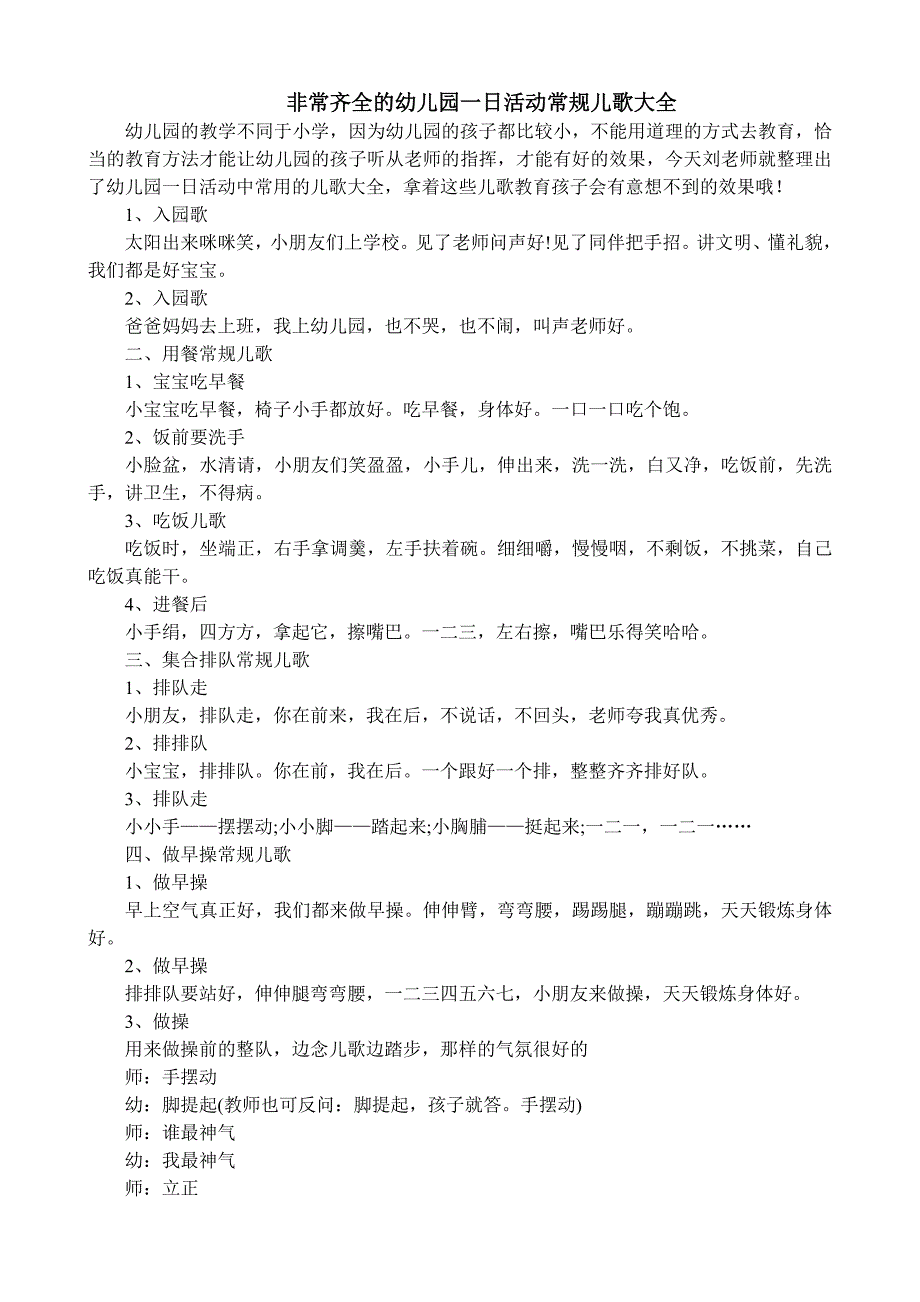 非常齐全的幼儿园一日活动常规儿歌大全

幼儿园的教学不同于小学，因为幼儿园的孩子都比较小，不能用道理的方式去教育，恰当的教育方法才能让幼儿园的孩子听从老师的指挥，才能有好的效果，今天刘老师就整理出了幼儿园一日活动中常用的儿歌大全，拿着这些儿歌教育孩子会有意想不到的效果哦！

1、入园歌

太阳出来咪咪笑，小朋友们上学校。见了老师问声好!见了同伴把手招。讲文明、懂礼貌，我们都是好宝宝。

2、入园歌

爸爸妈妈去上班，我上幼儿园，也不哭，也不闹，叫声老师好。

二、用餐常规儿歌

1、宝宝吃早餐

小宝宝吃早餐，椅子小手都放好。吃早餐，身体好。一口一口吃个饱。

2、饭前要洗手

小脸盆，水清请，小朋友们笑盈盈，小手儿，伸出来，洗一洗，白又净，吃饭前，先洗手，讲卫生，不得病。

3、吃饭儿歌

吃饭时，坐端正，右手拿调羹，左手扶着碗。细细嚼，慢慢咽，不剩饭，不挑菜，自己吃饭真能干。

4、进餐后

小手绢，四方方，拿起它，擦嘴巴。一二三，左右擦，嘴巴乐得笑哈哈。

三、集合排队常规儿歌

1、排队走

小朋友，排队走，你在前来，我在后，不说话，不回头，老师夸我真优秀。

2、排排队

小宝宝，排排队。你在前，我在后。一个跟好一个排，整整齐齐排好队。

3、排队走

小小手——摆摆动;小小脚——踏起来;小胸脯——挺起来;一二一，一二一……

四、做早操常规儿歌

1、做早操

早上空气真正好，我们都来做早操。伸伸臂，弯弯腰，踢踢腿，蹦蹦跳，天天锻炼身体好。

2、做早操

排排队要站好，伸伸腿弯弯腰，一二三四五六七，小朋友来做操，天天锻炼身体好。

3、做操

用来做操前的整队，边念儿歌边踏步，那样的气氛很好的

师：手摆动

幼：脚提起(教师也可反问：脚提起，孩子就答。手摆动)

师：谁最神气

幼：我最神气

师：立正